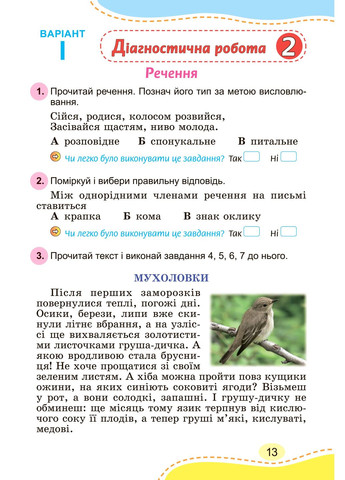 ВАРІАНТ
I

Діагностична робота 2

Речення

1. Прочитай речення. Познач його тип за метою висловлювання.

Сійся, родися, колосом розвийся,
Засівайся щастям, ниво молода.

А розповідне Б спонукальне В питальне

Чи легко було виконувати це завдання? Так Ні

2. Поміркуй і вибери правильну відповідь.

Між однорідними членами речення на письмі ставиться

А крапка Б кома В знак оклику

Чи легко було виконувати це завдання? Так Ні

3. Прочитай текст і виконай завдання 4, 5, 6, 7 до нього.

МУХОЛОВКИ

Після перших заморозків повернулися теплі, погожі дні. Осики, берези, липи вже скинули літнє вбрання, а на узліссі ще вихваляється золотистими листочками груша-дичка. А якою вродливою стала брусниця! Не хоче прощатися зі своїм зеленим листям. А хіба можна пройти повз кущики ожини, на яких синіють соковиті ягоди? Візьмеш у рот, а вони солодкі, запашні. І грушу-дичку не обминеш: ще місяць тому язик терпнув від кислючого соку її плодів, а тепер груші м'які, кислуваті, медові.

13